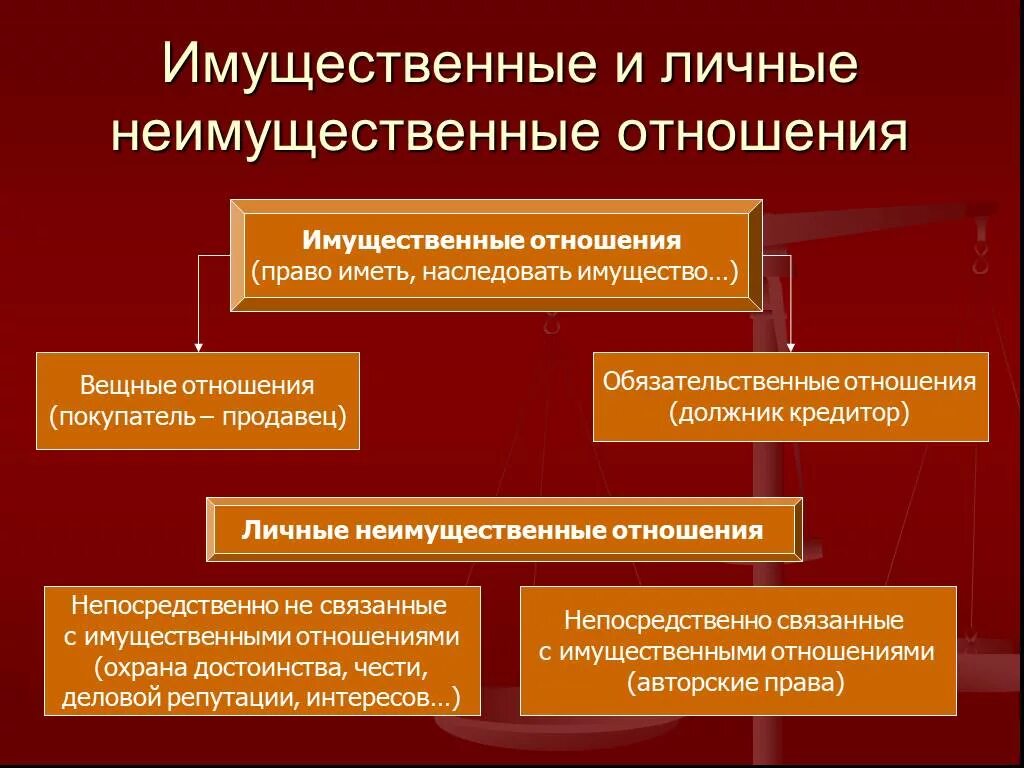 Имущественные и личные неимущественные отношения

Имущественные отношения
(право иметь, наследовать имущество…)

Вещные отношения
(покупатель – продавец)

Обязательственные отношения
(должник кредитор)

Личные неимущественные отношения

Непосредственно не связанные с имущественными отношениями (охрана достоинства, чести, деловой репутации, интересов…)

Непосредственно связанные с имущественными отношениями (авторские права)